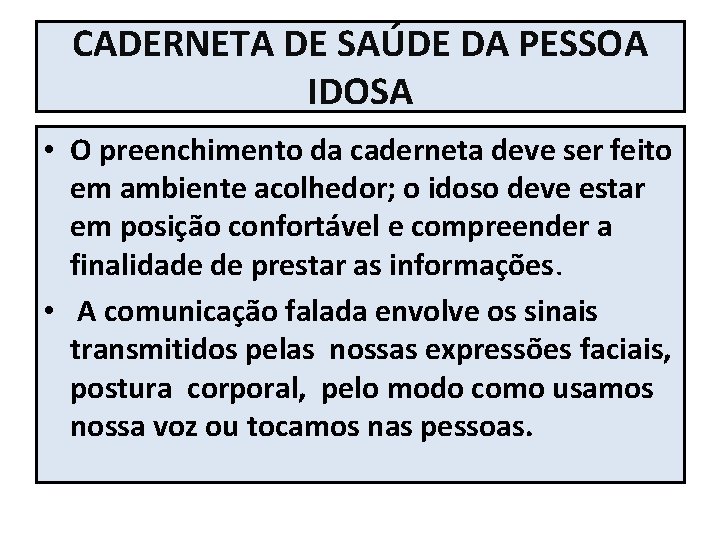 CADERNETA DE SAÚDE DA PESSOA IDOSA

• O preenchimento da caderneta deve ser feito em ambiente acolhedor; o idoso deve estar em posição confortável e compreender a finalidade de prestar as informações.
• A comunicação falada envolve os sinais transmitidos pelas nossas expressões faciais, postura corporal, pelo modo como usamos nossa voz ou tocamos nas pessoas.